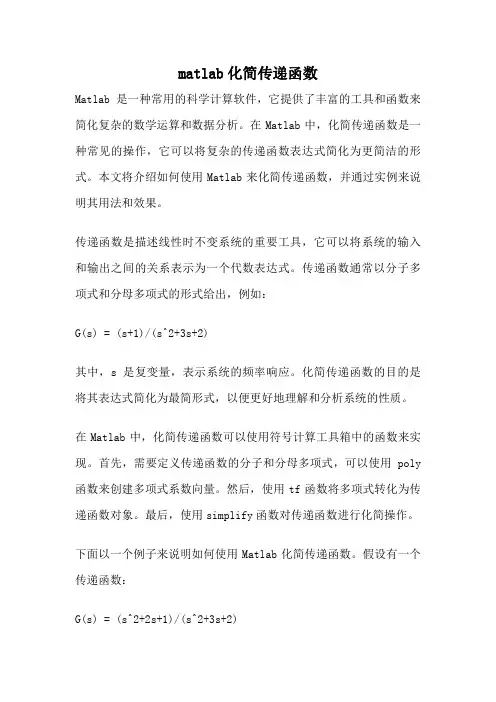 matlab 化简传递函数

Matlab 是一种常用的科学计算软件，它提供了丰富的工具和函数来简化复杂的数学运算和数据分析。在 Matlab 中，化简传递函数是一种常见的操作，它可以将复杂的传递函数表达式简化为更简洁的形式。本文将介绍如何使用 Matlab 来化简传递函数，并通过实例来说明其用法和效果。

传递函数是描述线性时不变系统的重要工具，它可以将系统的输入和输出之间的关系表示为一个代数表达式。传递函数通常以分子多项式和分母多项式的形式给出，例如：

G(s) = (s+1)/(s^2+3s+2)

其中，s 是复变量，表示系统的频率响应。化简传递函数的目的是将其表达式简化为最简形式，以便更好地理解和分析系统的性质。

在 Matlab 中，化简传递函数可以使用符号计算工具箱中的函数来实现。首先，需要定义传递函数的分子和分母多项式，可以使用 poly 函数来创建多项式系数向量。然后，使用 tf 函数将多项式转化为传递函数对象。最后，使用 simplify 函数对传递函数进行化简操作。

下面以一个例子来说明如何使用 Matlab 化简传递函数。假设有一个传递函数：

G(s) = (s^2+2s+1)/(s^2+3s+2)